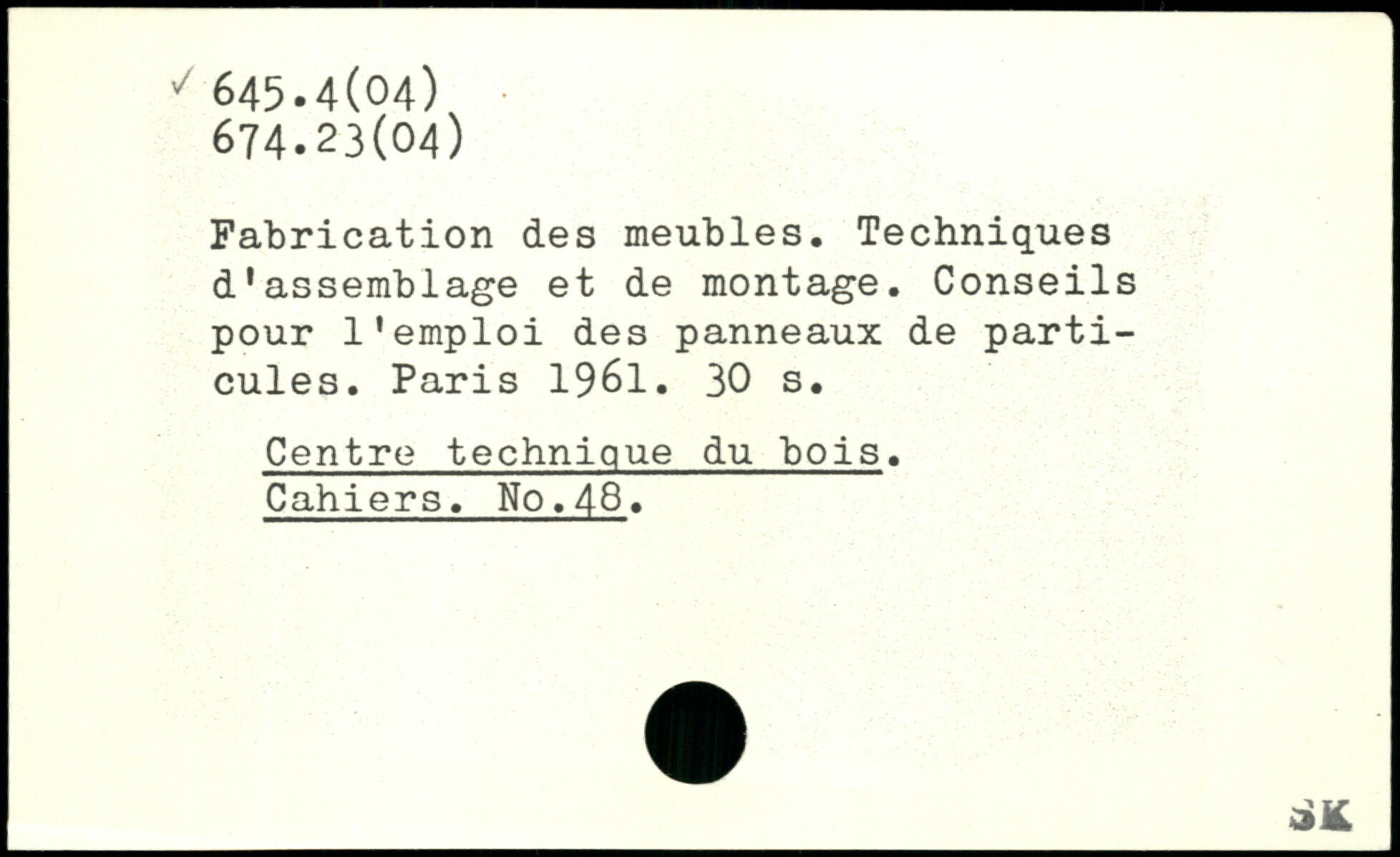 ✓ 645.4(04)
674.23(04)

Fabrication des meubles. Techniques d'assemblage et de montage. Conseils pour l'emploi des panneaux de particules. Paris 1961. 30 s.

Centre technique du bois.
Cahiers. No.48.

SK